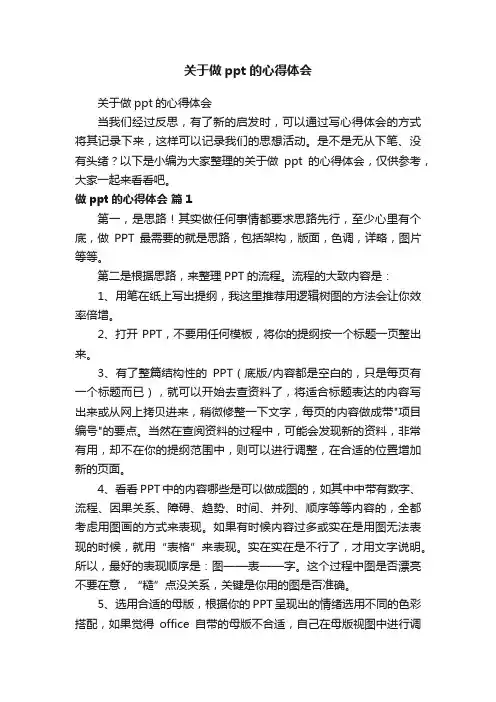 关于做 ppt 的心得体会

关于做 ppt 的心得体会

当我们经过反思，有了新的启发时，可以通过写心得体会的方式将其记录下来，这样可以记录我们的思想活动。是不是无从下笔、没有头绪？以下是小编为大家整理的关于做 ppt 的心得体会，仅供参考，大家一起来看看吧。

做 ppt 的心得体会 篇 1

第一，是思路！其实做任何事情都要求思路先行，至少心里有个底，做 PPT 最需要的就是思路，包括架构，版面，色调，详略，图片等等。

第二是根据思路，来整理 PPT 的流程。流程的大致内容是：

1、用笔在纸上写出提纲，我这里推荐用逻辑树图的方法会让你效率倍增。

2、打开 PPT，不要用任何模板，将你的提纲按一个标题一页整出来。

3、有了整篇结构性的 PPT（底版/内容都是空白的，只是每页有一个标题而已），就可以开始去查资料了，将适合标题表达的内容写出来或从网上拷贝进来，稍微修整一下文字，每页的内容做成带"项目编号"的要点。当然在查阅资料的过程中，可能会发现新的资料，非常有用，却不在你的提纲范围中，则可以进行调整，在合适的位置增加新的页面。

4、看看 PPT 中的内容哪些是可以做成图的，如其中中带有数字、流程、因果关系、障碍、趋势、时间、并列、顺序等等内容的，全都考虑用图画的方式来表现。如果有时候内容过多或实在是用图无法表现的时候，就用“表格”来表现。实在实在是不行了，才用文字说明。所以，最好的表现顺序是：图——表——字。这个过程中图是否漂亮不要在意，“糙”点没关系，关键是你用的图是否准确。

5、选用合适的母版，根据你的 PPT 呈现出的情绪选用不同的色彩搭配，如果觉得 office 自带的母版不合适，自己在母版视图中进行调